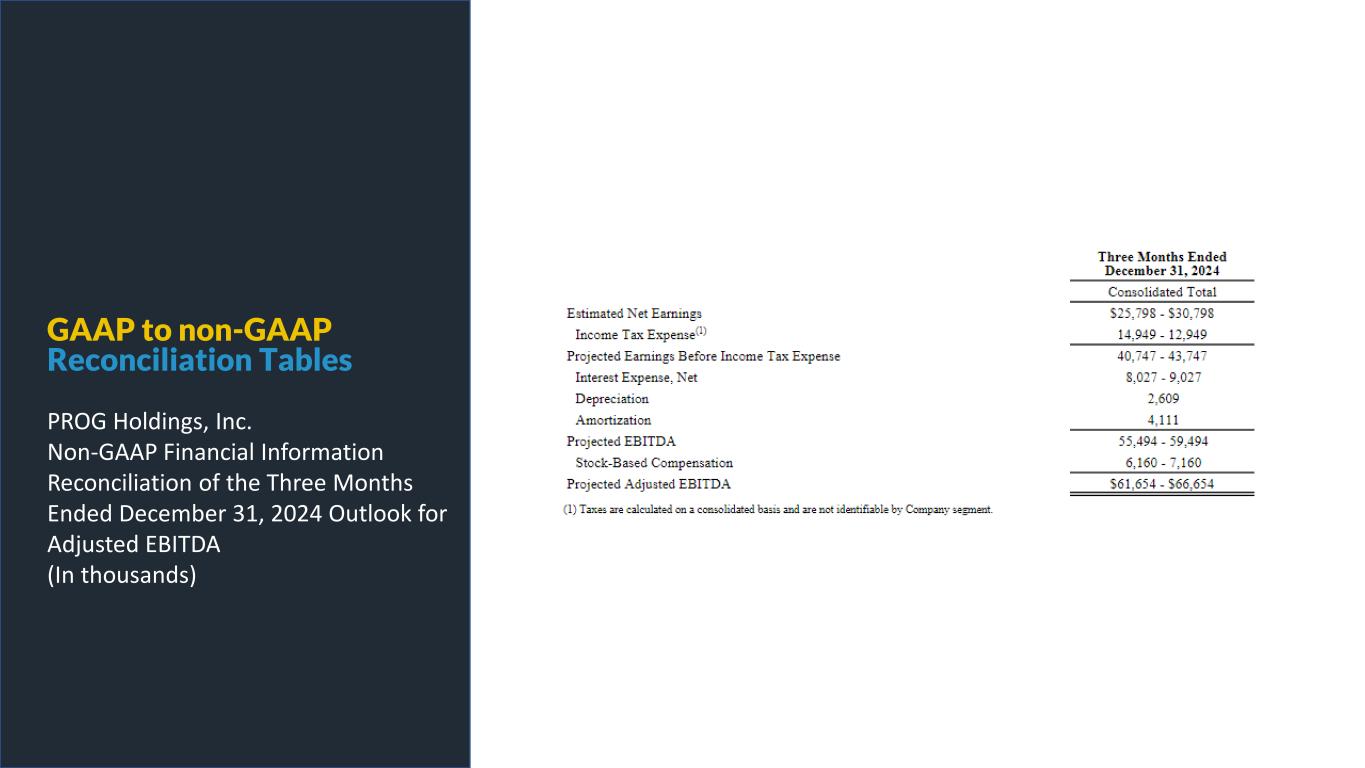 GAAP to non-GAAP
Reconciliation Tables

PROG Holdings, Inc.
Non-GAAP Financial Information
Reconciliation of the Three Months Ended December 31, 2024 Outlook for Adjusted EBITDA
(In thousands)

| | Three Months Ended December 31, 2024 |
|---|---|
| | Consolidated Total |
| Estimated Net Earnings | $25,798 - $30,798 |
| Income Tax Expense$^{(1)}$ | 14,949 - 12,949 |
| Projected Earnings Before Income Tax Expense | 40,747 - 43,747 |
| Interest Expense, Net | 8,027 - 9,027 |
| Depreciation | 2,609 |
| Amortization | 4,111 |
| Projected EBITDA | 55,494 - 59,494 |
| Stock-Based Compensation | 6,160 - 7,160 |
| Projected Adjusted EBITDA | $61,654 - $66,654 |

(1) Taxes are calculated on a consolidated basis and are not identifiable by Company segment.